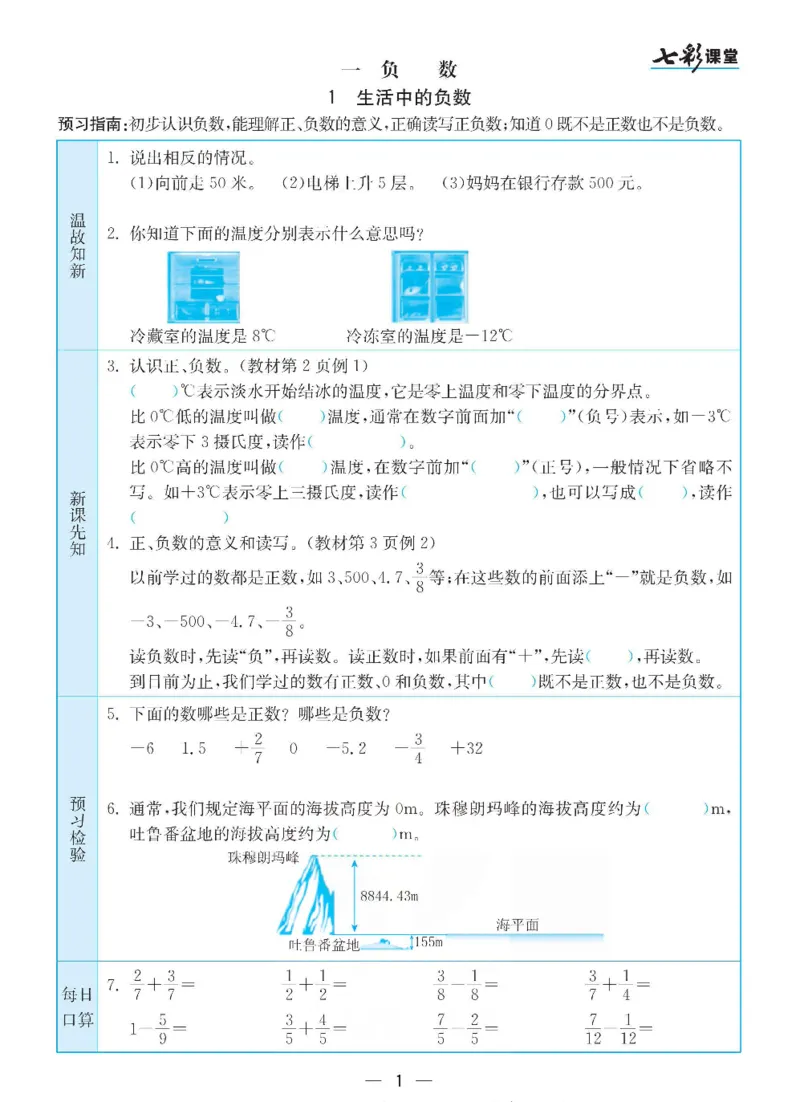 七彩课堂

一 负 数

1 生活中的负数

预习指南:初步认识负数,能理解正、负数的意义,正确读写正负数;知道0既不是正数也不是负数。

温故知新

1.说出相反的情况。

(1)向前走50米。 (2)电梯上升5层。 (3)妈妈在银行存款500元。

2.你知道下面的温度分别表示什么意思吗?

冷藏室的温度是8℃ 冷冻室的温度是-12℃

新课先知

3.认识正、负数。(教材第2页例1)

( )℃表示淡水开始结冰的温度,它是零上温度和零下温度的分界点。

比0℃低的温度叫做( )温度,通常在数字前面加“( )”(负号)表示,如-3℃表示零下3摄氏度,读作( )。

比0℃高的温度叫做( )温度,在数字前加“( )”(正号),一般情况下省略不写。如+3℃表示零上三摄氏度,读作( ),也可以写成( ),读作( )

4.正、负数的意义和读写。(教材第3页例2)

以前学过的数都是正数,如3、500、4.7、$\frac{3}{8}$等;在这些数的前面添上“-”就是负数,如-3、-500、-4.7、$-\frac{3}{8}$。

读负数时,先读“负”,再读数。读正数时,如果前面有“+”,先读( ),再读数。

到目前为止,我们学过的数有正数、0和负数,其中( )既不是正数,也不是负数。

预习检验

5.下面的数哪些是正数?哪些是负数?

-6 1.5 $+\frac{2}{7}$ 0 -5.2 $-\frac{3}{4}$ +32

6.通常,我们规定海平面的海拔高度为0m。珠穆朗玛峰的海拔高度约为( )m,吐鲁番盆地的海拔高度约为( )m。

珠穆朗玛峰

8844.43m

海平面

吐鲁番盆地

155m

每日口算

7. $\frac{2}{7}+\frac{3}{7}=$ $\frac{1}{2}+\frac{1}{2}=$ $\frac{3}{8}-\frac{1}{8}=$ $\frac{3}{7}+\frac{1}{4}=$

$1-\frac{5}{9}=$ $\frac{3}{5}+\frac{4}{5}=$ $\frac{7}{5}-\frac{2}{5}=$ $\frac{7}{12}-\frac{1}{12}=$

— 1 —